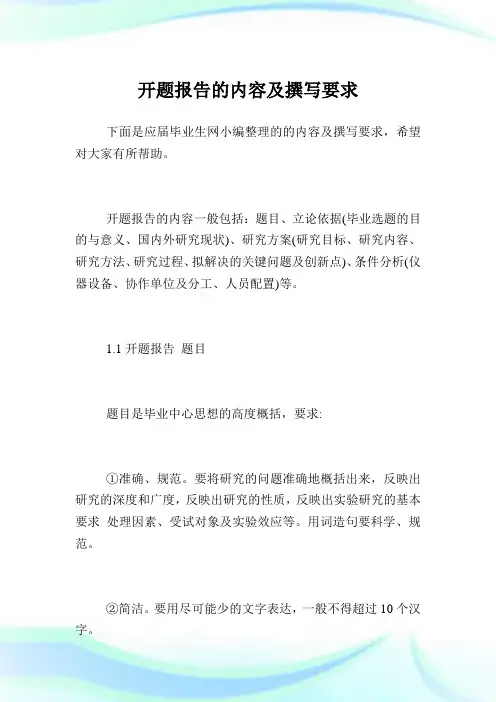 开题报告的内容及撰写要求

下面是应届毕业生网小编整理的的内容及撰写要求，希望对大家有所帮助。

开题报告的内容一般包括：题目、立论依据(毕业选题的目的与意义、国内外研究现状)、研究方案(研究目标、研究内容、研究方法、研究过程、拟解决的关键问题及创新点)、条件分析(仪器设备、协作单位及分工、人员配置)等。

1.1 开题报告 题目

题目是毕业中心思想的高度概括，要求:

①准确、规范。要将研究的问题准确地概括出来，反映出研究的深度和广度，反映出研究的性质，反映出实验研究的基本要求 处理因素、受试对象及实验效应等。用词造句要科学、规范。

②简洁。要用尽可能少的文字表达，一般不得超过 10 个汉字。